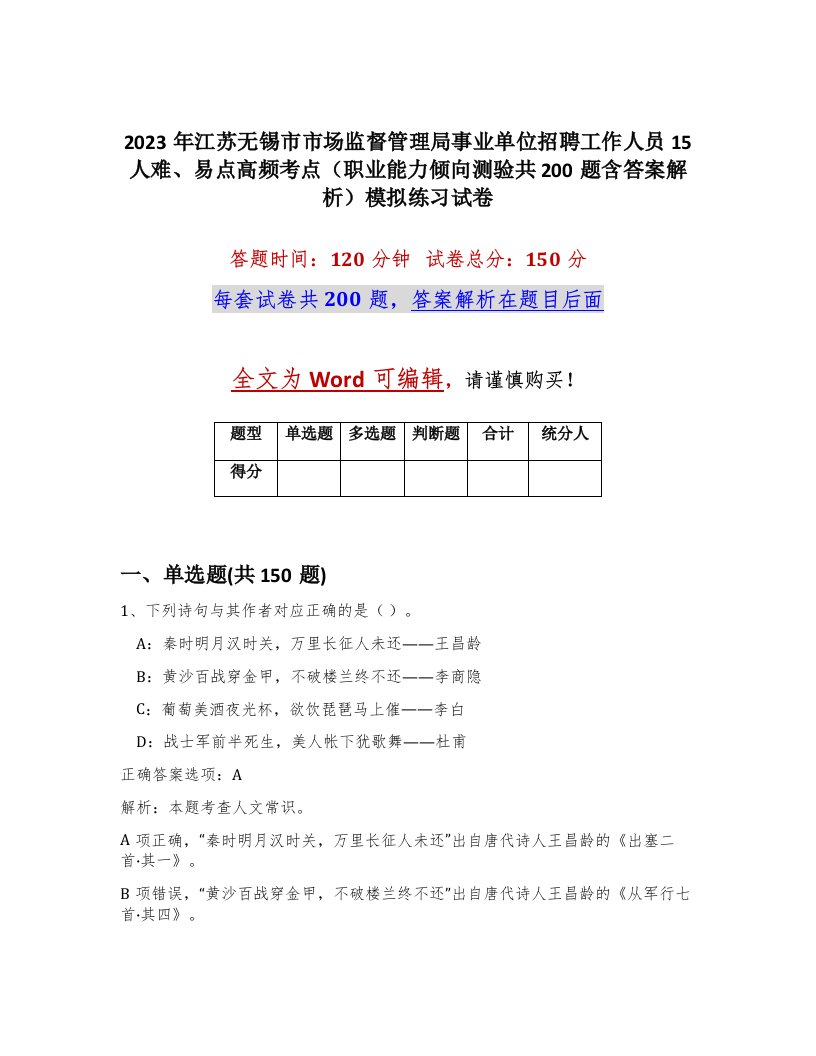 2023 年江苏无锡市市场监督管理局事业单位招聘工作人员 15 人难、易点高频考点（职业能力倾向测验共 200 题含答案解析）模拟练习试卷

答题时间：120 分钟 试卷总分：150 分

每套试卷共 200 题，答案解析在题目后面

全文为 Word 可编辑，请谨慎购买！

| 题型 | 单选题 | 多选题 | 判断题 | 合计 | 统分人 |
|---|---|---|---|---|---|
| 得分 | | | | | |

一、单选题(共 150 题)

1、下列诗句与其作者对应正确的是（ ）。

A：秦时明月汉时关，万里长征人未还——王昌龄

B：黄沙百战穿金甲，不破楼兰终不还——李商隐

C：葡萄美酒夜光杯，欲饮琵琶马上催——李白

D：战士军前半死生，美人帐下犹歌舞——杜甫

正确答案选项：A

解析：本题考查人文常识。

A 项正确，“秦时明月汉时关，万里长征人未还”出自唐代诗人王昌龄的《出塞二首·其一》。

B 项错误，“黄沙百战穿金甲，不破楼兰终不还”出自唐代诗人王昌龄的《从军行七首·其四》。